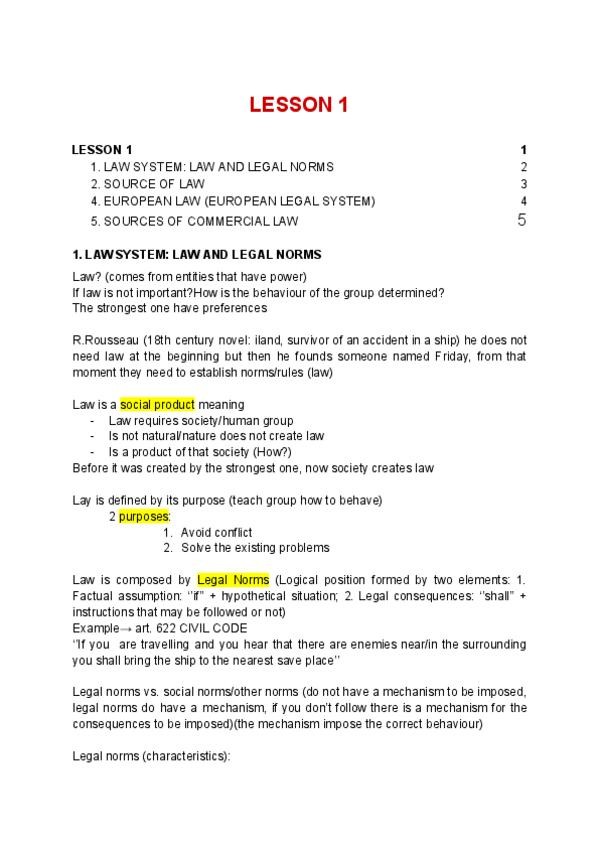 LESSON 1

LESSON 1 1
1. LAW SYSTEM: LAW AND LEGAL NORMS 2
2. SOURCE OF LAW 3
4. EUROPEAN LAW (EUROPEAN LEGAL SYSTEM) 4
5. SOURCES OF COMMERCIAL LAW 5

1. LAW SYSTEM: LAW AND LEGAL NORMS

Law? (comes from entities that have power)
If law is not important?How is the behaviour of the group determined?
The strongest one have preferences

R.Rousseau (18th century novel: iland, survivor of an accident in a ship) he does not need law at the beginning but then he founds someone named Friday, from that moment they need to establish norms/rules (law)

Law is a social product meaning
- Law requires society/human group
- Is not natural/nature does not create law
- Is a product of that society (How?)
Before it was created by the strongest one, now society creates law

Lay is defined by its purpose (teach group how to behave)
2 purposes:
1. Avoid conflict
2. Solve the existing problems

Law is composed by Legal Norms (Logical position formed by two elements: 1. Factual assumption: "if" + hypothetical situation; 2. Legal consequences: "shall" + instructions that may be followed or not)
Example→ art. 622 CIVIL CODE
"If you are travelling and you hear that there are enemies near/in the surrounding you shall bring the ship to the nearest save place"

Legal norms vs. social norms/other norms (do not have a mechanism to be imposed, legal norms do have a mechanism, if you don't follow there is a mechanism for the consequences to be imposed)(the mechanism impose the correct behaviour)

Legal norms (characteristics):